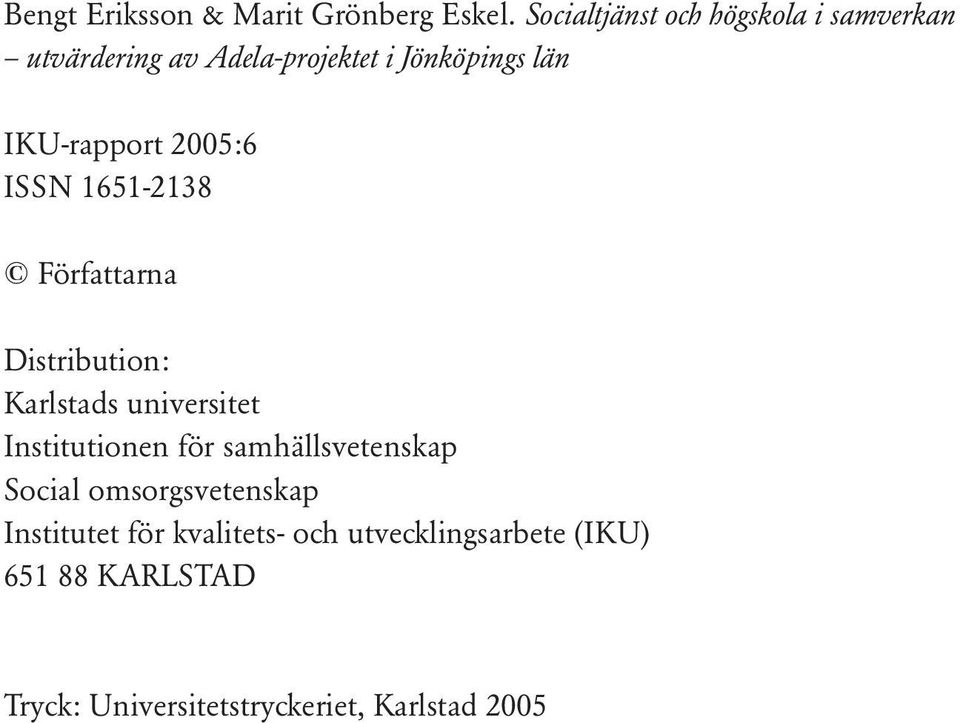 Bengt Eriksson & Marit Grönberg Eskel. Socialtjänst och högskola i samverkan – utvärdering av Adela-projektet i Jönköpings län

IKU-rapport 2005:6
ISSN 1651-2138

© Författarna

Distribution:
Karlstads universitet
Institutionen för samhällsvetenskap
Social omsorgsvetenskap
Institutet för kvalitets- och utvecklingsarbete (IKU)
651 88 KARLSTAD

Tryck: Universitetstryckeriet, Karlstad 2005